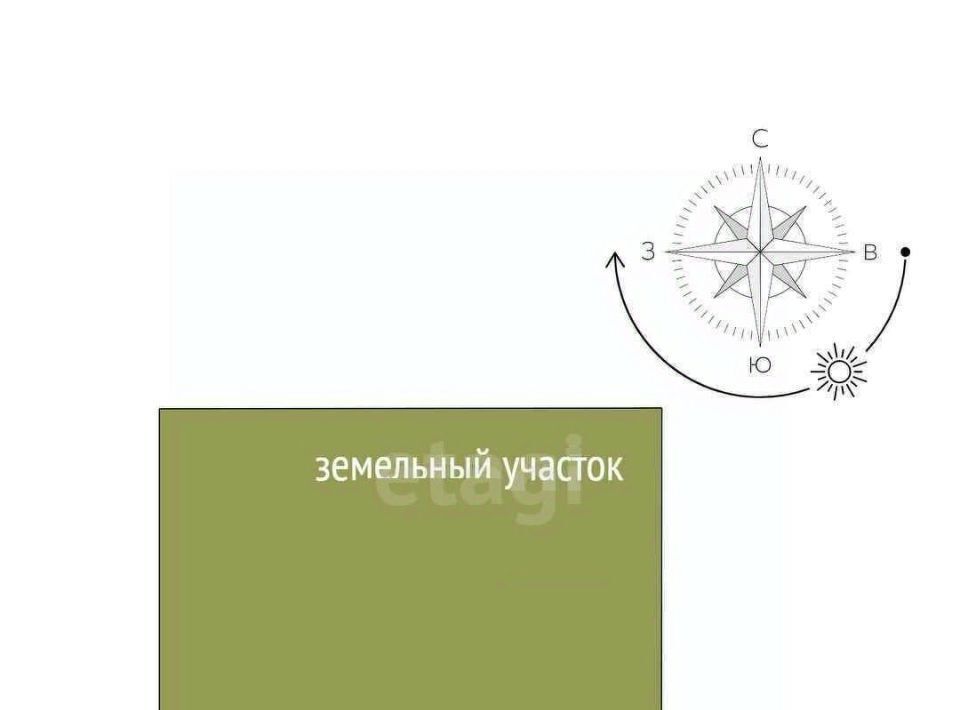 С
З
В
Ю
земельный участок
etagi